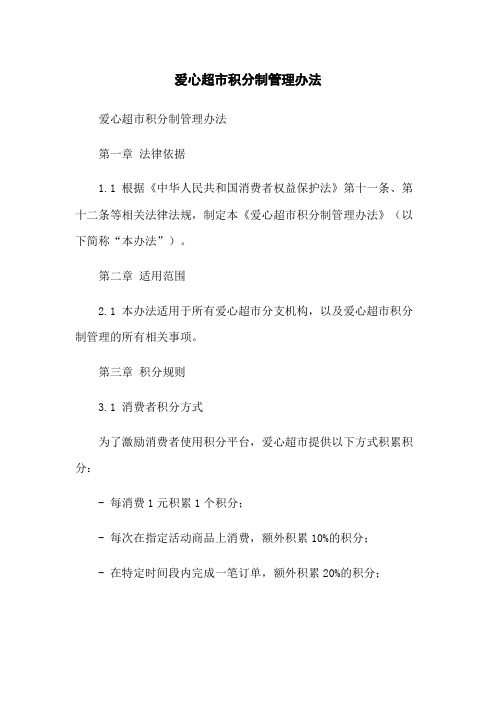 爱心超市积分制管理办法

爱心超市积分制管理办法

第一章 法律依据

1.1 根据《中华人民共和国消费者权益保护法》第十一条、第十二条等相关法律法规，制定本《爱心超市积分制管理办法》（以下简称“本办法”）。

第二章 适用范围

2.1 本办法适用于所有爱心超市分支机构，以及爱心超市积分制管理的所有相关事项。

第三章 积分规则

3.1 消费者积分方式

为了激励消费者使用积分平台，爱心超市提供以下方式积累积分：

- 每消费 1 元积累 1 个积分；

- 每次在指定活动商品上消费，额外积累 10%的积分；

- 在特定时间段内完成一笔订单，额外积累 20%的积分；